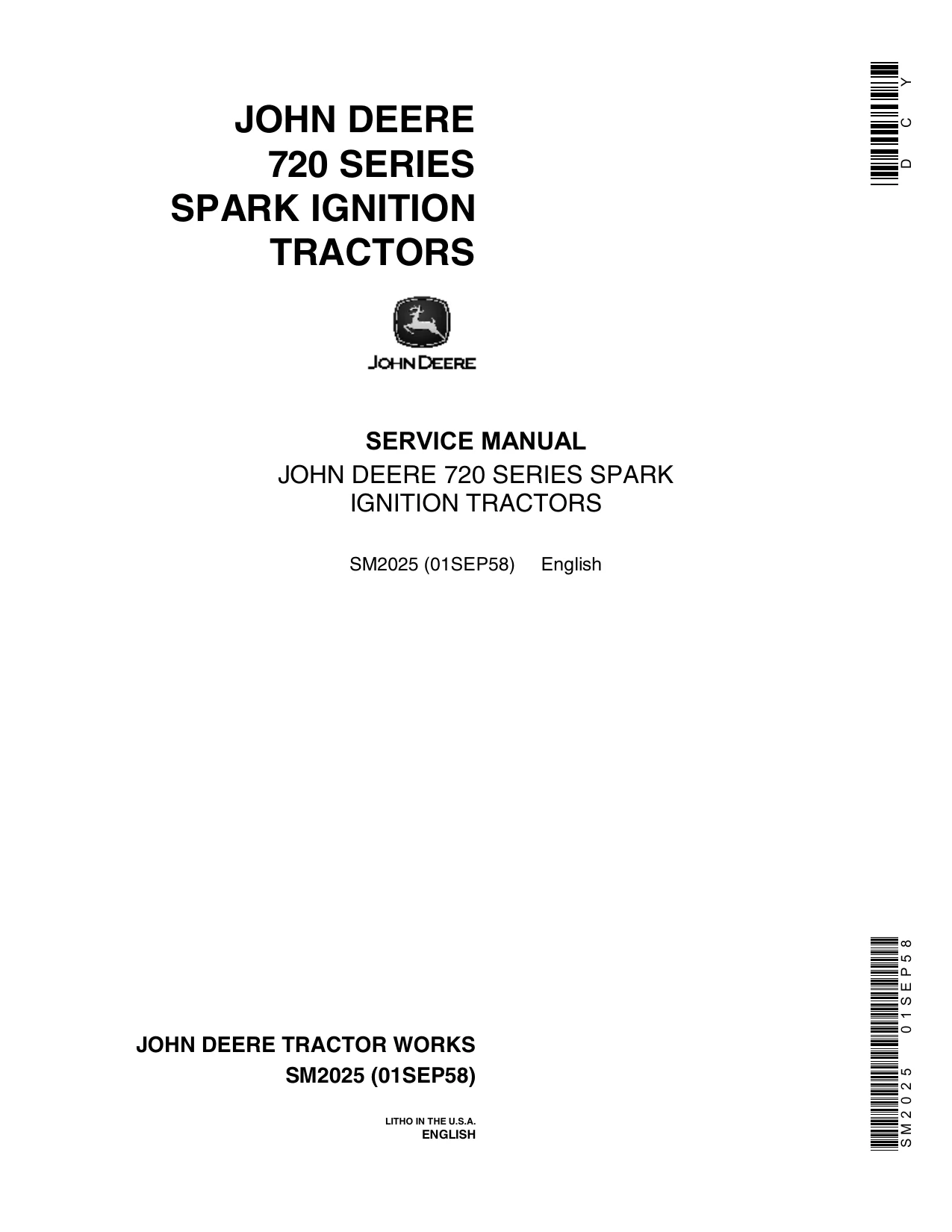 DCY

JOHN DEERE
720 SERIES
SPARK IGNITION
TRACTORS

JOHN DEERE

SERVICE MANUAL

JOHN DEERE 720 SERIES SPARK IGNITION TRACTORS

SM2025 (01SEP58) English

JOHN DEERE TRACTOR WORKS
SM2025 (01SEP58)

LITHO IN THE U.S.A.
ENGLISH

SM2025 01SEP58